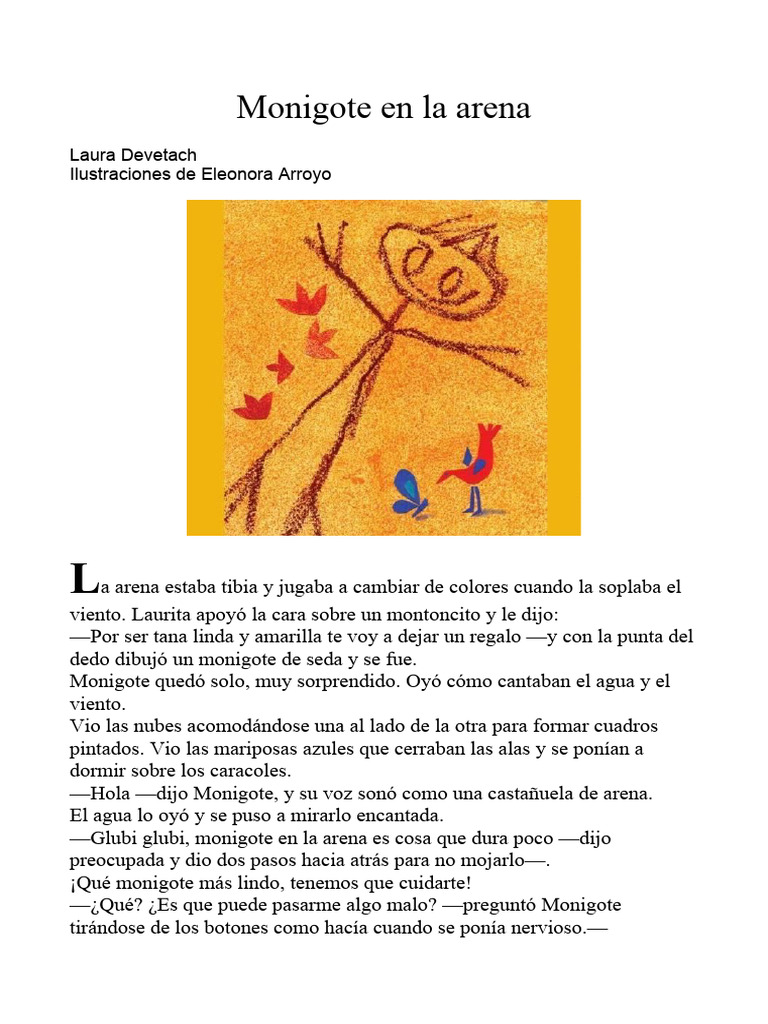 Monigote en la arena

Laura Devetach
Ilustraciones de Eleonora Arroyo

La arena estaba tibia y jugaba a cambiar de colores cuando la soplaba el viento. Laurita apoyó la cara sobre un montoncito y le dijo:
—Por ser tana linda y amarilla te voy a dejar un regalo —y con la punta del dedo dibujó un monigote de seda y se fue.
Monigote quedó solo, muy sorprendido. Oyó cómo cantaban el agua y el viento.
Vio las nubes acomodándose una al lado de la otra para formar cuadros pintados. Vio las mariposas azules que cerraban las alas y se ponían a dormir sobre los caracoles.
—Hola —dijo Monigote, y su voz sonó como una castañuela de arena.
El agua lo oyó y se puso a mirarlo encantada.
—Glubi glubi, monigote en la arena es cosa que dura poco —dijo preocupada y dio dos pasos hacia atrás para no mojarlo—.
¡Qué monigote más lindo, tenemos que cuidarte!
—¿Qué? ¿Es que puede pasarme algo malo? —preguntó Monigote tirándose de los botones como hacía cuando se ponía nervioso.—